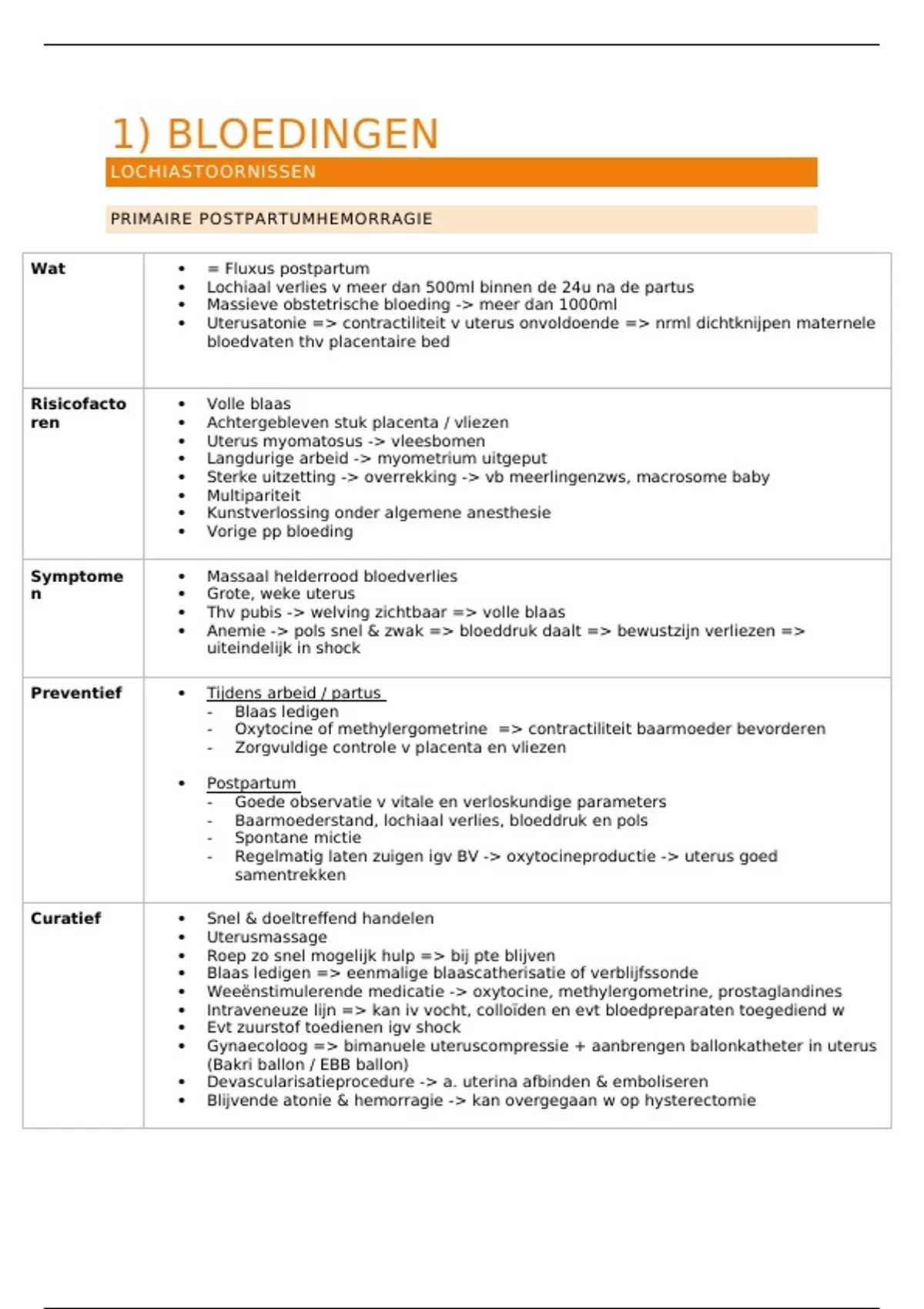 1) BLOEDINGEN

LOCHIASTOORNISSEN

PRIMAIRE POSTPARTUMHEMORRAGIE

| | |
|---|---|
| **Wat** | • = Fluxus postpartum<br>• Lochiaal verlies v meer dan 500ml binnen de 24u na de partus<br>• Massieve obstetrische bloeding -> meer dan 1000ml<br>• Uterusatonie => contractiliteit v uterus onvoldoende => nrml dichtknijpen maternele bloedvaten thv placentaire bed |
| **Risicofactoren** | • Volle blaas<br>• Achtergebleven stuk placenta / vliezen<br>• Uterus myomatosus -> vleesbomen<br>• Langdurige arbeid -> myometrium uitgeput<br>• Sterke uitzetting -> overrekking -> vb meerlingenzws, macrosome baby<br>• Multipariteit<br>• Kunstverlossing onder algemene anesthesie<br>• Vorige pp bloeding |
| **Symptomen** | • Massaal helderrood bloedverlies<br>• Grote, weke uterus<br>• Thv pubis -> welving zichtbaar => volle blaas<br>• Anemie -> pols snel & zwak => bloeddruk daalt => bewustzijn verliezen => uiteindelijk in shock |
| **Preventief** | • Tijdens arbeid / partus<br>- Blaas ledigen<br>- Oxytocine of methylergometrine => contractiliteit baarmoeder bevorderen<br>- Zorgvuldige controle v placenta en vliezen<br><br>• Postpartum<br>- Goede observatie v vitale en verloskundige parameters<br>- Baarmoederstand, lochiaal verlies, bloeddruk en pols<br>- Spontane mictie<br>- Regelmatig laten zuigen igv BV -> oxytocineproductie -> uterus goed samentrekken |
| **Curatief** | • Snel & doeltreffend handelen<br>• Uterusmassage<br>• Roep zo snel mogelijk hulp => bij pte blijven<br>• Blaas ledigen => eenmalige blaascatherisatie of verblijfssonde<br>• Weeënstimulerende medicatie -> oxytocine, methylergometrine, prostaglandines<br>• Intraveneuze lijn => kan iv vocht, colloïden en evt bloedpreparaten toegediend w<br>• Evt zuurstof toedienen igv shock<br>• Gynaecoloog => bimanuele uteruscompressie + aanbrengen ballonkatheter in uterus (Bakri ballon / EBB ballon)<br>• Devascularisatieprocedure -> a. uterina afbinden & emboliseren<br>• Blijvende atonie & hemorragie -> kan overgegaan w op hysterectomie |